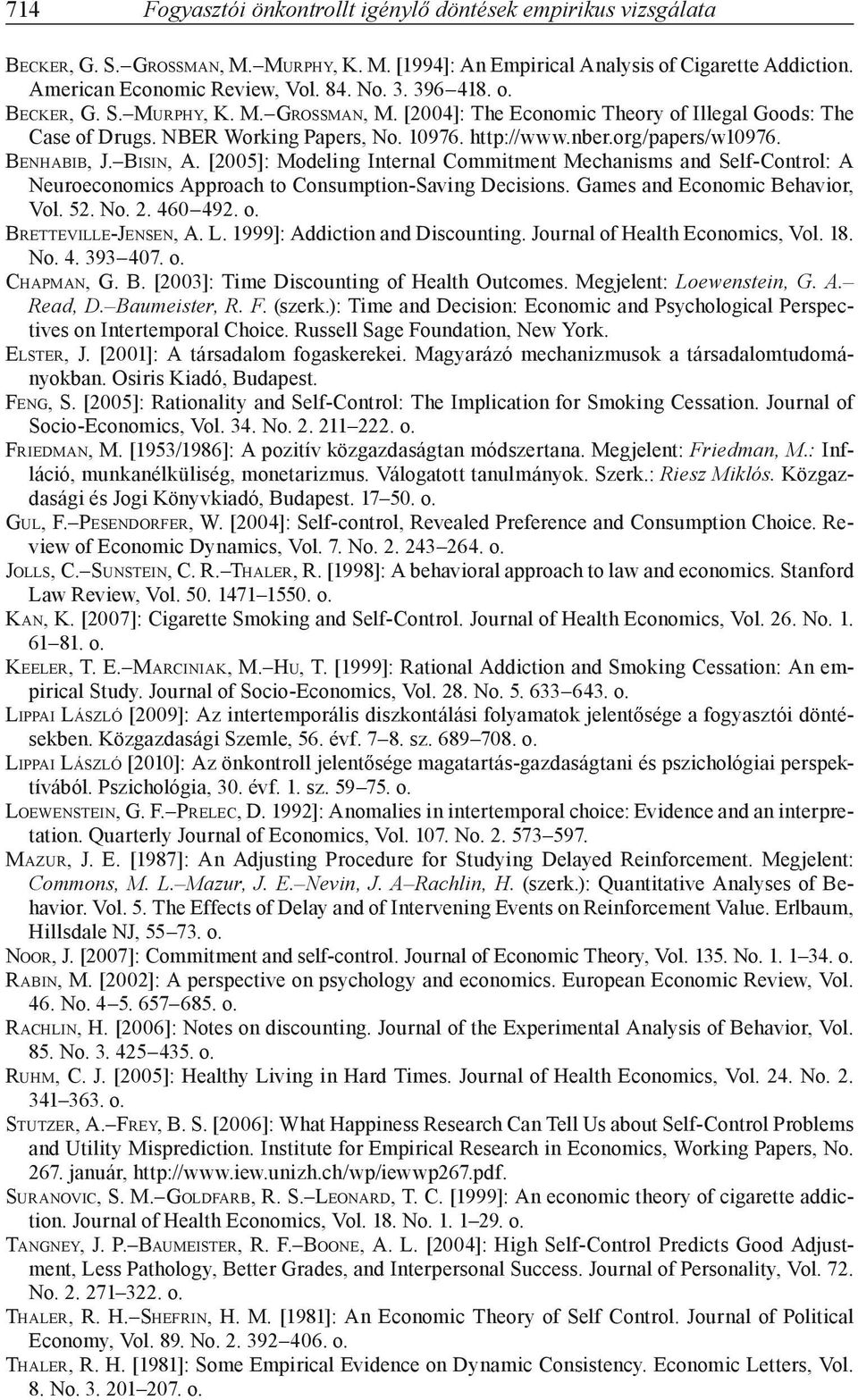 714 Fogyasztói önkontrollt igénylő döntések empirikus vizsgálata

Becker, G. S.–Grossman, M.–Murphy, K. M. [1994]: An Empirical Analysis of Cigarette Addiction. American Economic Review, Vol. 84. No. 3. 396–418. o.

Becker, G. S.–Murphy, K. M.–Grossman, M. [2004]: The Economic Theory of Illegal Goods: The Case of Drugs. NBER Working Papers, No. 10976. http://www.nber.org/papers/w10976.

Benhabib, J.–Bisin, A. [2005]: Modeling Internal Commitment Mechanisms and Self-Control: A Neuroeconomics Approach to Consumption-Saving Decisions. Games and Economic Behavior, Vol. 52. No. 2. 460–492. o.

Bretteville-Jensen, A. L. 1999]: Addiction and Discounting. Journal of Health Economics, Vol. 18. No. 4. 393–407. o.

Chapman, G. B. [2003]: Time Discounting of Health Outcomes. Megjelent: Loewenstein, G. A.–Read, D.–Baumeister, R. F. (szerk.): Time and Decision: Economic and Psychological Perspectives on Intertemporal Choice. Russell Sage Foundation, New York.

Elster, J. [2001]: A társadalom fogaskerekei. Magyarázó mechanizmusok a társadalomtudományokban. Osiris Kiadó, Budapest.

Feng, S. [2005]: Rationality and Self-Control: The Implication for Smoking Cessation. Journal of Socio-Economics, Vol. 34. No. 2. 211–222. o.

Friedman, M. [1953/1986]: A pozitív közgazdaságtan módszertana. Megjelent: Friedman, M.: Infláció, munkanélküliség, monetarizmus. Válogatott tanulmányok. Szerk.: Riesz Miklós. Közgazdasági és Jogi Könyvkiadó, Budapest. 17–50. o.

Gul, F.–Pesendorfer, W. [2004]: Self-control, Revealed Preference and Consumption Choice. Review of Economic Dynamics, Vol. 7. No. 2. 243–264. o.

Jolls, C.–Sunstein, C. R.–Thaler, R. [1998]: A behavioral approach to law and economics. Stanford Law Review, Vol. 50. 1471–1550. o.

Kan, K. [2007]: Cigarette Smoking and Self-Control. Journal of Health Economics, Vol. 26. No. 1. 61–81. o.

Keeler, T. E.–Marciniak, M.–Hu, T. [1999]: Rational Addiction and Smoking Cessation: An empirical Study. Journal of Socio-Economics, Vol. 28. No. 5. 633–643. o.

Lippai László [2009]: Az intertemporális diszkontálási folyamatok jelentősége a fogyasztói döntésekben. Közgazdasági Szemle, 56. évf. 7–8. sz. 689–708. o.

Lippai László [2010]: Az önkontroll jelentősége magatartás-gazdaságtani és pszichológiai perspektívából. Pszichológia, 30. évf. 1. sz. 59–75. o.

Loewenstein, G. F.–Prelec, D. 1992]: Anomalies in intertemporal choice: Evidence and an interpretation. Quarterly Journal of Economics, Vol. 107. No. 2. 573–597.

Mazur, J. E. [1987]: An Adjusting Procedure for Studying Delayed Reinforcement. Megjelent: Commons, M. L.–Mazur, J. E.–Nevin, J. A–Rachlin, H. (szerk.): Quantitative Analyses of Behavior. Vol. 5. The Effects of Delay and of Intervening Events on Reinforcement Value. Erlbaum, Hillsdale NJ, 55–73. o.

Noor, J. [2007]: Commitment and self-control. Journal of Economic Theory, Vol. 135. No. 1. 1–34. o.

Rabin, M. [2002]: A perspective on psychology and economics. European Economic Review, Vol. 46. No. 4–5. 657–685. o.

Rachlin, H. [2006]: Notes on discounting. Journal of the Experimental Analysis of Behavior, Vol. 85. No. 3. 425–435. o.

Ruhm, C. J. [2005]: Healthy Living in Hard Times. Journal of Health Economics, Vol. 24. No. 2. 341–363. o.

Stutzer, A.–Frey, B. S. [2006]: What Happiness Research Can Tell Us about Self-Control Problems and Utility Misprediction. Institute for Empirical Research in Economics, Working Papers, No. 267. január, http://www.iew.unizh.ch/wp/iewwp267.pdf.

Suranovic, S. M.–Goldfarb, R. S.–Leonard, T. C. [1999]: An economic theory of cigarette addiction. Journal of Health Economics, Vol. 18. No. 1. 1–29. o.

Tangney, J. P.–Baumeister, R. F.–Boone, A. L. [2004]: High Self-Control Predicts Good Adjustment, Less Pathology, Better Grades, and Interpersonal Success. Journal of Personality, Vol. 72. No. 2. 271–322. o.

Thaler, R. H.–Shefrin, H. M. [1981]: An Economic Theory of Self Control. Journal of Political Economy, Vol. 89. No. 2. 392–406. o.

Thaler, R. H. [1981]: Some Empirical Evidence on Dynamic Consistency. Economic Letters, Vol. 8. No. 3. 201–207. o.